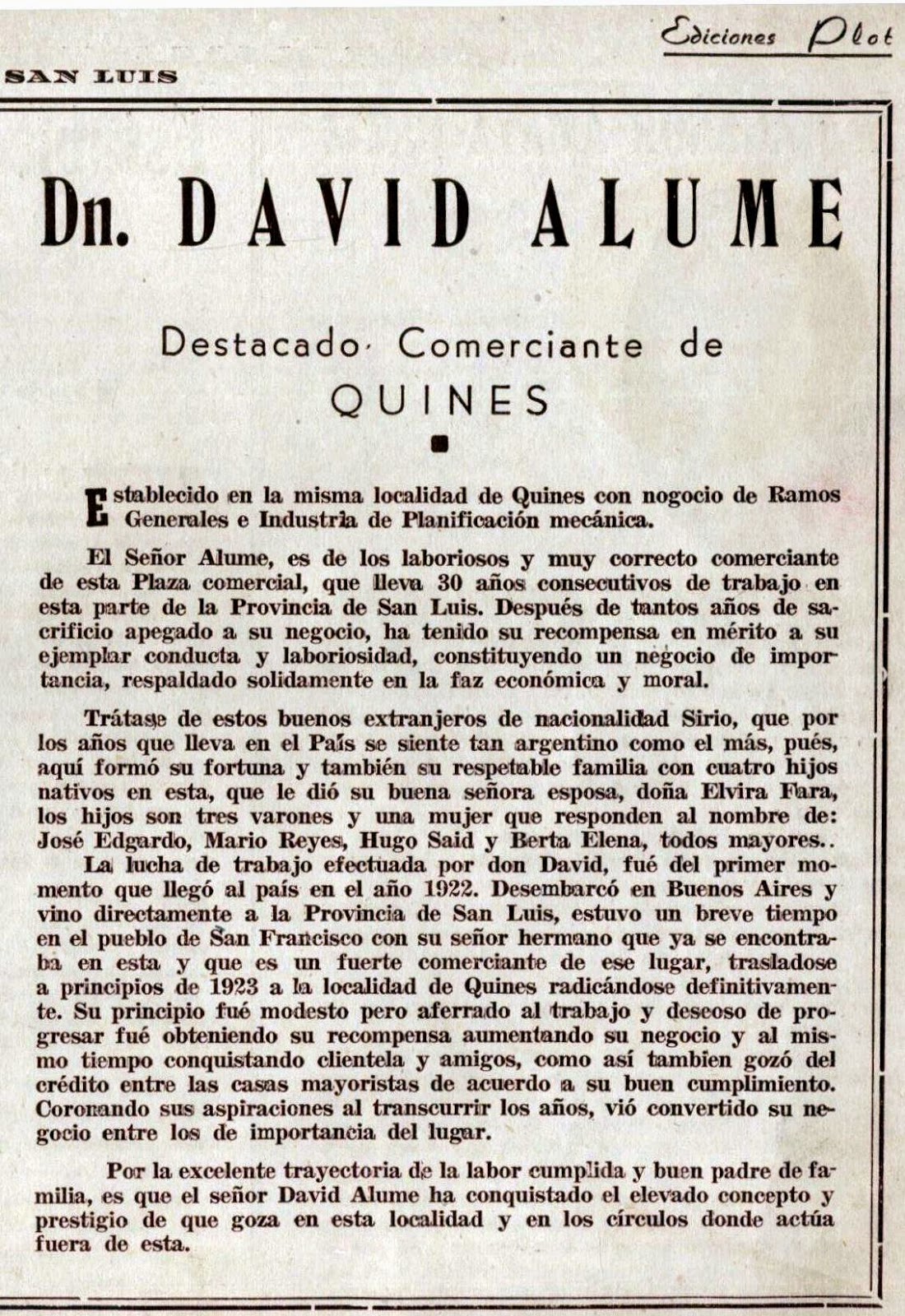 Ediciones Plot

SAN LUIS

Dn. DAVID ALUME

Destacado Comerciante de QUINES

Establecido en la misma localidad de Quines con nogocio de Ramos Generales e Industria de Planificación mecánica.

El Señor Alume, es de los laboriosos y muy correcto comerciante de esta Plaza comercial, que lleva 30 años consecutivos de trabajo en esta parte de la Provincia de San Luis. Después de tantos años de sacrificio apegado a su negocio, ha tenido su recompensa en mérito a su ejemplar conducta y laboriosidad, constituyendo un negocio de importancia, respaldado solidamente en la faz económica y moral.

Trátase de estos buenos extranjeros de nacionalidad Sirio, que por los años que lleva en el País se siente tan argentino como el más, pués, aquí formó su fortuna y también su respetable familia con cuatro hijos nativos en esta, que le dió su buena señora esposa, doña Elvira Fara, los hijos son tres varones y una mujer que responden al nombre de: José Edgardo, Mario Reyes, Hugo Said y Berta Elena, todos mayores..

La lucha de trabajo efectuada por don David, fué del primer momento que llegó al país en el año 1922. Desembarcó en Buenos Aires y vino directamente a la Provincia de San Luis, estuvo un breve tiempo en el pueblo de San Francisco con su señor hermano que ya se encontraba en esta y que es un fuerte comerciante de ese lugar, trasladose a principios de 1923 a la localidad de Quines radicándose definitivamente. Su principio fué modesto pero aferrado al trabajo y deseoso de progresar fué obteniendo su recompensa aumentando su negocio y al mismo tiempo conquistando clientela y amigos, como así tambien gozó del crédito entre las casas mayoristas de acuerdo a su buen cumplimiento. Coronando sus aspiraciones al transcurrir los años, vió convertido su negocio entre los de importancia del lugar.

Por la excelente trayectoria de la labor cumplida y buen padre de familia, es que el señor David Alume ha conquistado el elevado concepto y prestigio de que goza en esta localidad y en los círculos donde actúa fuera de esta.